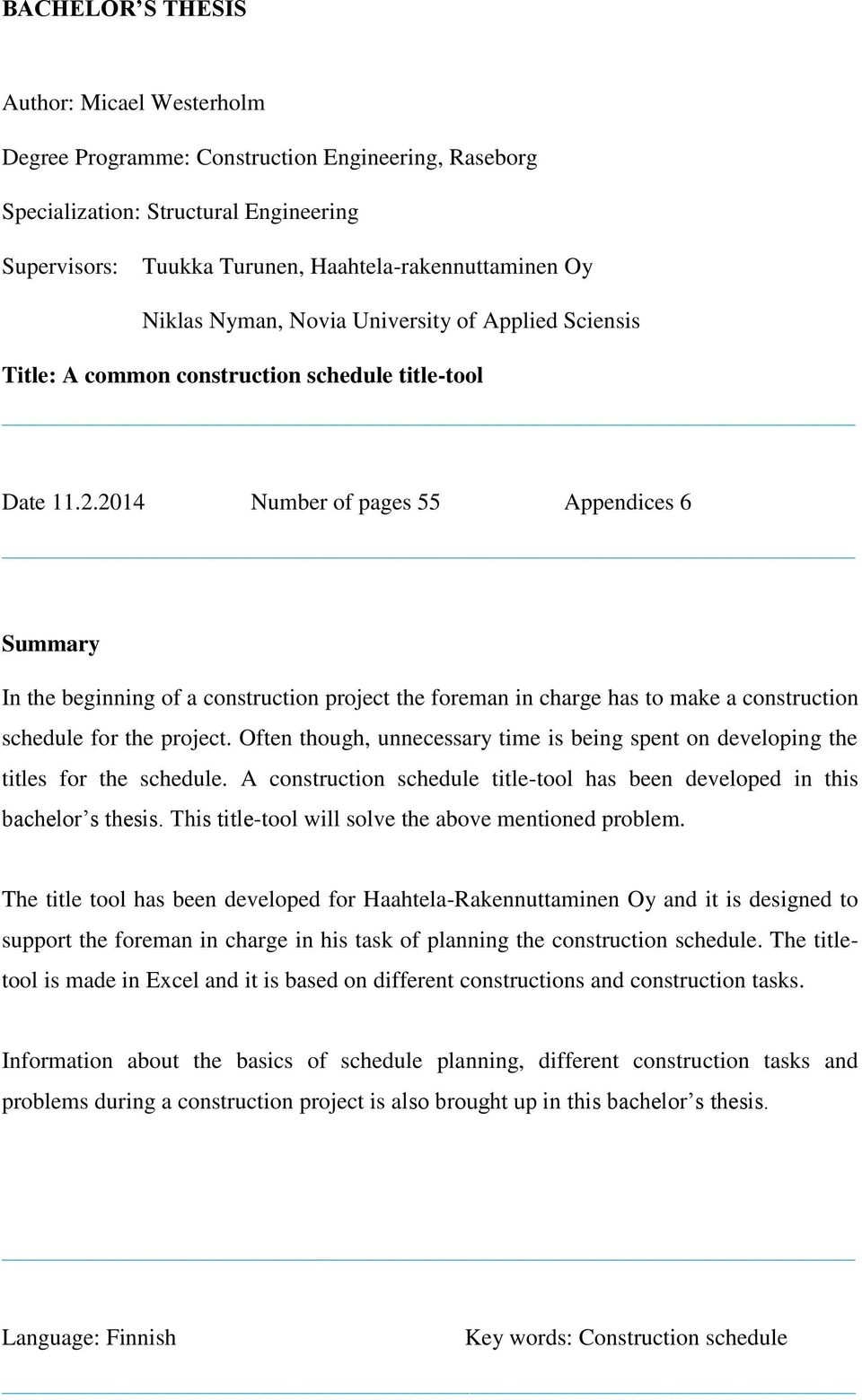 BACHELOR'S THESIS

Author: Micael Westerholm

Degree Programme: Construction Engineering, Raseborg

Specialization: Structural Engineering

Supervisors: Tuukka Turunen, Haahtela-rakennuttaminen Oy

Niklas Nyman, Novia University of Applied Sciensis

Title: A common construction schedule title-tool

Date 11.2.2014 Number of pages 55 Appendices 6

Summary

In the beginning of a construction project the foreman in charge has to make a construction schedule for the project. Often though, unnecessary time is being spent on developing the titles for the schedule. A construction schedule title-tool has been developed in this bachelor's thesis. This title-tool will solve the above mentioned problem.

The title tool has been developed for Haahtela-Rakennuttaminen Oy and it is designed to support the foreman in charge in his task of planning the construction schedule. The title-tool is made in Excel and it is based on different constructions and construction tasks.

Information about the basics of schedule planning, different construction tasks and problems during a construction project is also brought up in this bachelor's thesis.

Language: Finnish Key words: Construction schedule